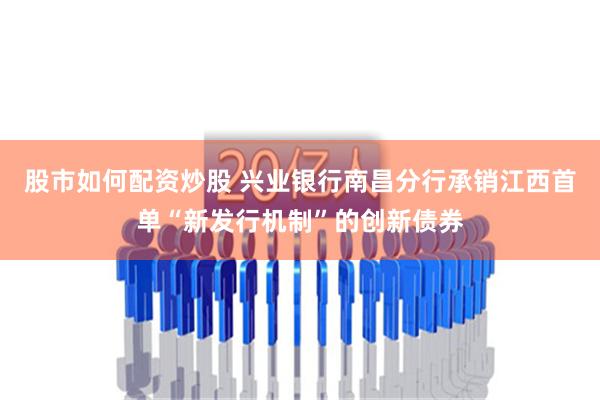 20亿人

股市如何配资炒股 兴业银行南昌分行承销江西首单“新发行机制”的创新债券